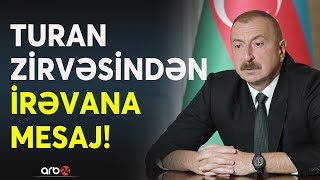 TURAN ZİRVƏSİNDƏN İRƏVANA MESAJ!

arb24